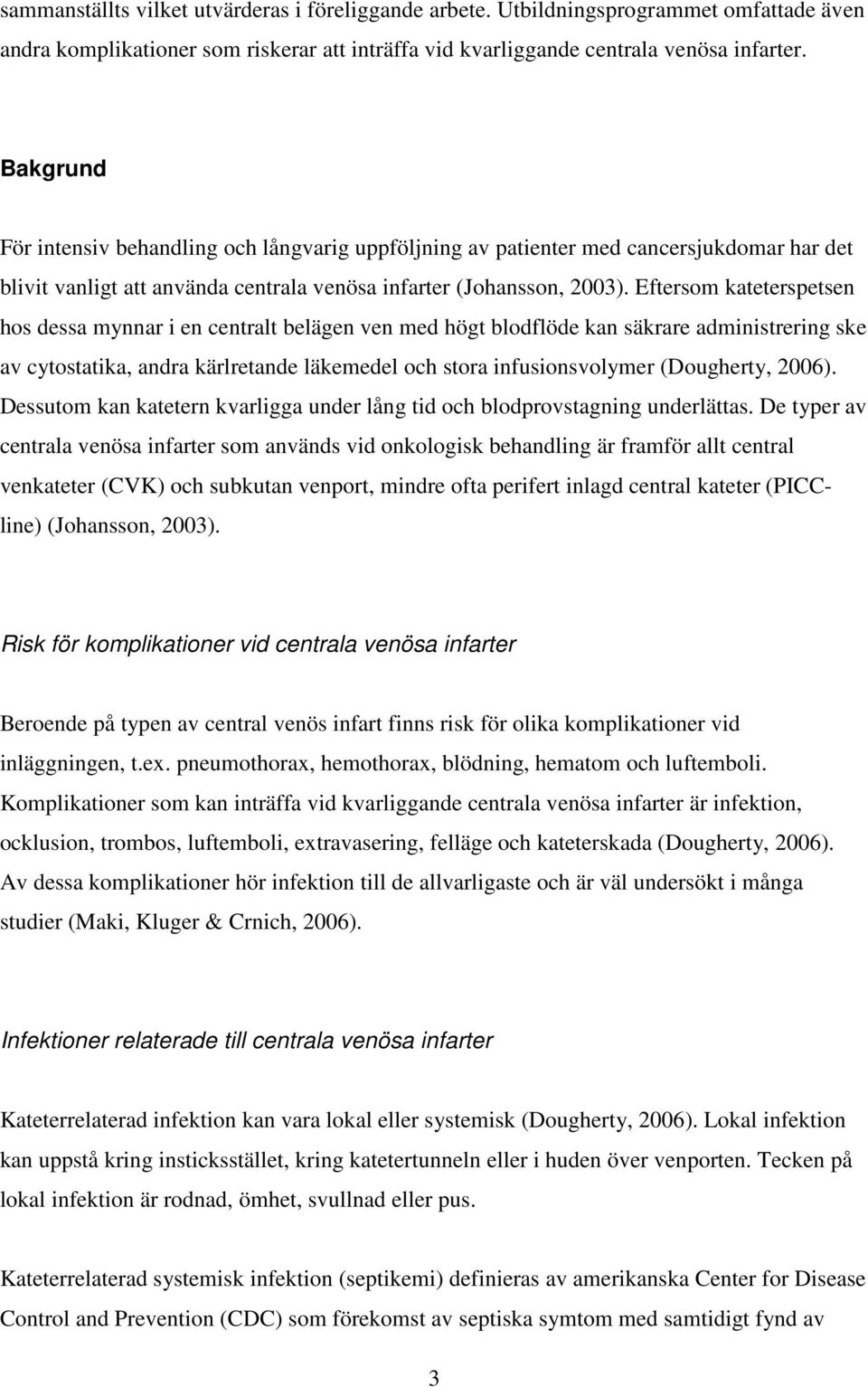 sammanställts vilket utvärderas i föreliggande arbete. Utbildningsprogrammet omfattade även andra komplikationer som riskerar att inträffa vid kvarliggande centrala venösa infarter.

Bakgrund

För intensiv behandling och långvarig uppföljning av patienter med cancersjukdomar har det blivit vanligt att använda centrala venösa infarter (Johansson, 2003). Eftersom kateterspetsen hos dessa mynnar i en centralt belägen ven med högt blodflöde kan säkrare administrering ske av cytostatika, andra kärlretande läkemedel och stora infusionsvolymer (Dougherty, 2006). Dessutom kan katetern kvarligga under lång tid och blodprovstagning underlättas. De typer av centrala venösa infarter som används vid onkologisk behandling är framför allt central venkateter (CVK) och subkutan venport, mindre ofta perifert inlagd central kateter (PICC-line) (Johansson, 2003).

Risk för komplikationer vid centrala venösa infarter

Beroende på typen av central venös infart finns risk för olika komplikationer vid inläggningen, t.ex. pneumothorax, hemothorax, blödning, hematom och luftemboli. Komplikationer som kan inträffa vid kvarliggande centrala venösa infarter är infektion, ocklusion, trombos, luftemboli, extravasering, felläge och kateterskada (Dougherty, 2006). Av dessa komplikationer hör infektion till de allvarligaste och är väl undersökt i många studier (Maki, Kluger & Crnich, 2006).

Infektioner relaterade till centrala venösa infarter

Kateterrelaterad infektion kan vara lokal eller systemisk (Dougherty, 2006). Lokal infektion kan uppstå kring insticksstället, kring katetertunneln eller i huden över venporten. Tecken på lokal infektion är rodnad, ömhet, svullnad eller pus.

Kateterrelaterad systemisk infektion (septikemi) definieras av amerikanska Center for Disease Control and Prevention (CDC) som förekomst av septiska symtom med samtidigt fynd av

3